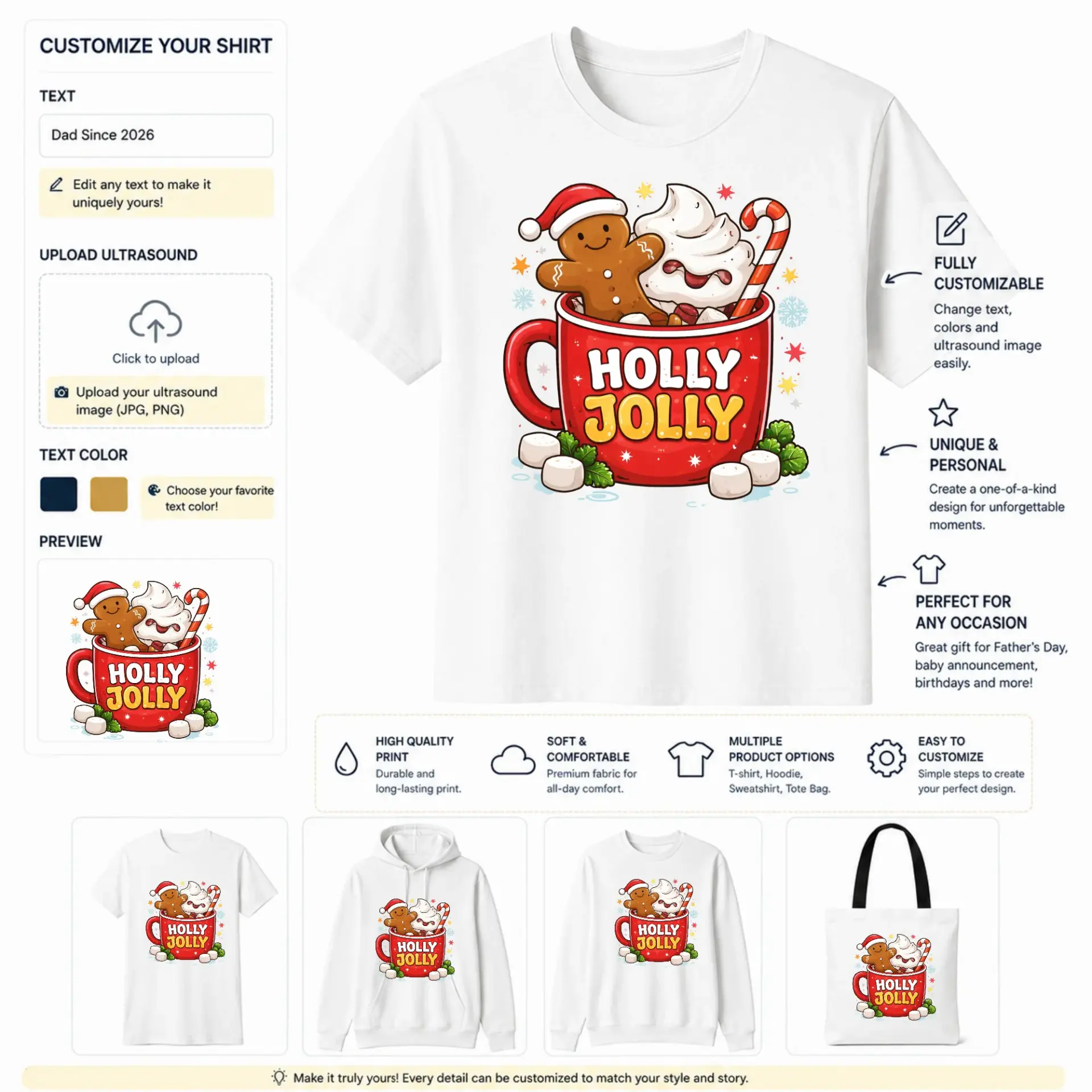 CUSTOMIZE YOUR SHIRT

TEXT

Dad Since 2026

Edit any text to make it uniquely yours!

UPLOAD ULTRASOUND

Click to upload

Upload your ultrasound image (JPG, PNG)

TEXT COLOR

Choose your favorite text color!

PREVIEW

HOLLY
JOLLY

HOLLY
JOLLY

FULLY
CUSTOMIZABLE

Change text, colors and ultrasound image easily.

UNIQUE &
PERSONAL

Create a one-of-a-kind design for unforgettable moments.

PERFECT FOR
ANY OCCASION

Great gift for Father's Day, baby announcement, birthdays and more!

HIGH QUALITY
PRINT
Durable and long-lasting print.

SOFT &
COMFORTABLE
Premium fabric for all-day comfort.

MULTIPLE
PRODUCT OPTIONS
T-shirt, Hoodie, Sweatshirt, Tote Bag.

EASY TO
CUSTOMIZE
Simple steps to create your perfect design.

HOLLY
JOLLY

HOLLY
JOLLY

HOLLY
JOLLY

HOLLY
JOLLY

Make it truly yours! Every detail can be customized to match your style and story.